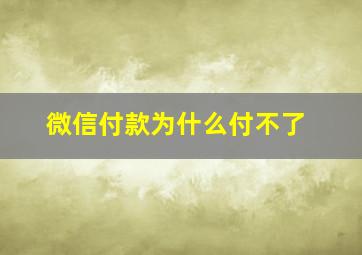 微信付款为什么付不了